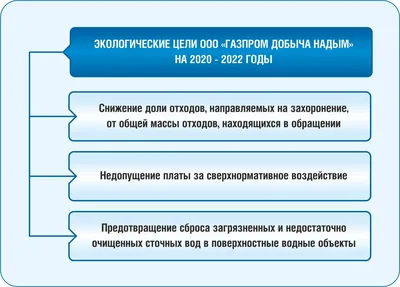 ЭКОЛОГИЧЕСКИЕ ЦЕЛИ ООО «ГАЗПРОМ ДОБЫЧА НАДЫМ» НА 2020 - 2022 ГОДЫ

Снижение доли отходов, направляемых на захоронение, от общей массы отходов, находящихся в обращении

Недопущение платы за сверхнормативное воздействие

Предотвращение сброса загрязненных и недостаточно очищенных сточных вод в поверхностные водные объекты